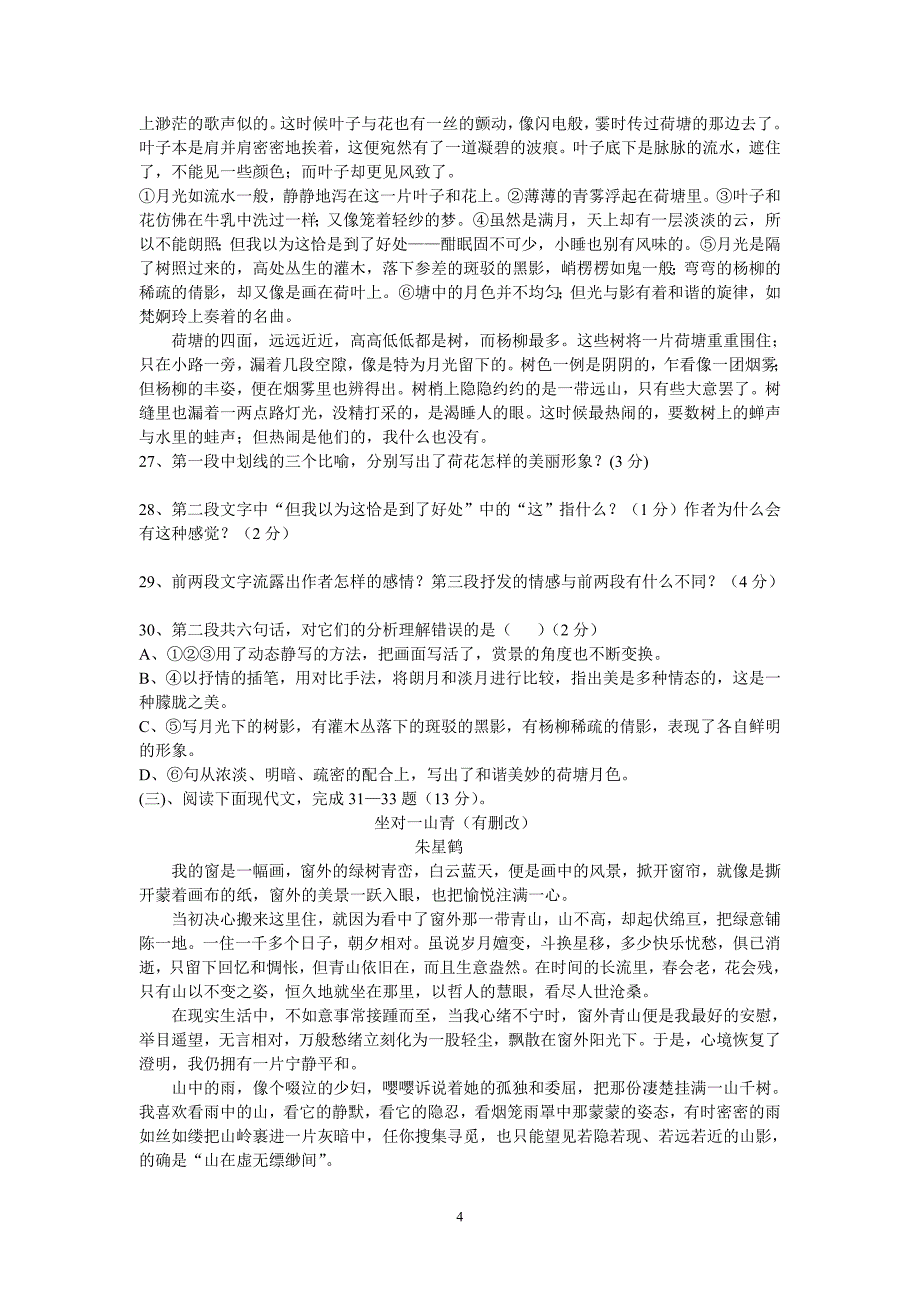 上渺茫的歌声似的。这时候叶子与花也有一丝的颤动，像闪电般，霎时传过荷塘的那边去了。叶子本是肩并肩密密地挨着，这便宛然有了一道凝碧的波痕。叶子底下是脉脉的流水，遮住了，不能见一些颜色；而叶子却更见风致了。
①月光如流水一般，静静地泻在这一片叶子和花上。②薄薄的青雾浮起在荷塘里。③叶子和花仿佛在牛乳中洗过一样；又像笼着轻纱的梦。④虽然是满月，天上却有一层淡淡的云，所以不能朗照；但我以为这恰是到了好处——酣眠固不可少，小睡也别有风味的。⑤月光是隔了树照过来的，高处丛生的灌木，落下参差的斑驳的黑影，峭楞楞如鬼一般；弯弯的杨柳的稀疏的倩影，却又像是画在荷叶上。⑥塘中的月色并不均匀；但光与影有着和谐的旋律，如梵婀玲上奏着的名曲。

荷塘的四面，远远近近，高高低低都是树，而杨柳最多。这些树将一片荷塘重重围住；只在小路一旁，漏着几段空隙，像是特为月光留下的。树色一例是阴阴的，乍看像一团烟雾；但杨柳的丰姿，便在烟雾里也辨得出。树梢上隐隐约约的是一带远山，只有些大意罢了。树缝里也漏着一两点路灯光，没精打采的，是渴睡人的眼。这时候最热闹的，要数树上的蝉声与水里的蛙声；但热闹是他们的，我什么也没有。

27、第一段中划线的三个比喻，分别写出了荷花怎样的美丽形象？(3 分)

28、第二段文字中“但我以为这恰是到了好处”中的“这”指什么？（1 分）作者为什么会有这种感觉？（2 分）

29、前两段文字流露出作者怎样的感情？第三段抒发的情感与前两段有什么不同？（4 分）

30、第二段共六句话，对它们的分析理解错误的是（　　）(2 分)
A、①②③用了动态静写的方法，把画面写活了，赏景的角度也不断变换。
B、④以抒情的插笔，用对比手法，将朗月和淡月进行比较，指出美是多种情态的，这是一种朦胧之美。
C、⑤写月光下的树影，有灌木丛落下的斑驳的黑影，有杨柳稀疏的倩影，表现了各自鲜明的形象。
D、⑥句从浓淡、明暗、疏密的配合上，写出了和谐美妙的荷塘月色。
(三)、阅读下面现代文，完成 31—33 题（13 分）。

坐对一山青（有删改）
朱星鹤

我的窗是一幅画，窗外的绿树青峦，白云蓝天，便是画中的风景，掀开窗帘，就像是撕开蒙着画布的纸，窗外的美景一跃入眼，也把愉悦注满一心。

当初决心搬来这里住，就因为看中了窗外那一带青山，山不高，却起伏绵亘，把绿意铺陈一地。一住一千多个日子，朝夕相对。虽说岁月嬗变，斗换星移，多少快乐忧愁，俱已消逝，只留下回忆和惆怅，但青山依旧在，而且生意盎然。在时间的长流里，春会老，花会残，只有山以不变之姿，恒久地就坐在那里，以哲人的慧眼，看尽人世沧桑。

在现实生活中，不如意事常接踵而至，当我心绪不宁时，窗外青山便是我最好的安慰，举目遥望，无言相对，万般愁绪立刻化为一股轻尘，飘散在窗外阳光下。于是，心境恢复了澄明，我仍拥有一片宁静平和。

山中的雨，像个啜泣的少妇，嘤嘤诉说着她的孤独和委屈，把那份凄楚挂满一山千树。我喜欢看雨中的山，看它的静默，看它的隐忍，看烟笼雨罩中那蒙蒙的姿态，有时密密的雨如丝如缕把山岭裹进一片灰暗中，任你搜集寻觅，也只能望见若隐若现、若远若近的山影，的确是“山在虚无缥缈间”。

4